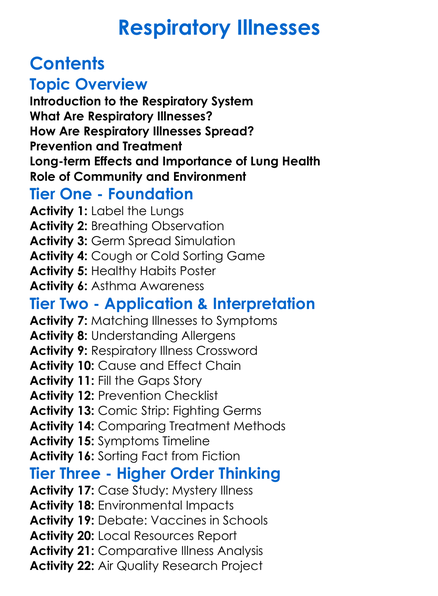 Respiratory Illnesses

Contents

Topic Overview

Introduction to the Respiratory System
What Are Respiratory Illnesses?
How Are Respiratory Illnesses Spread?
Prevention and Treatment
Long-term Effects and Importance of Lung Health
Role of Community and Environment

Tier One - Foundation

Activity 1: Label the Lungs
Activity 2: Breathing Observation
Activity 3: Germ Spread Simulation
Activity 4: Cough or Cold Sorting Game
Activity 5: Healthy Habits Poster
Activity 6: Asthma Awareness

Tier Two - Application & Interpretation

Activity 7: Matching Illnesses to Symptoms
Activity 8: Understanding Allergens
Activity 9: Respiratory Illness Crossword
Activity 10: Cause and Effect Chain
Activity 11: Fill the Gaps Story
Activity 12: Prevention Checklist
Activity 13: Comic Strip: Fighting Germs
Activity 14: Comparing Treatment Methods
Activity 15: Symptoms Timeline
Activity 16: Sorting Fact from Fiction

Tier Three - Higher Order Thinking

Activity 17: Case Study: Mystery Illness
Activity 18: Environmental Impacts
Activity 19: Debate: Vaccines in Schools
Activity 20: Local Resources Report
Activity 21: Comparative Illness Analysis
Activity 22: Air Quality Research Project